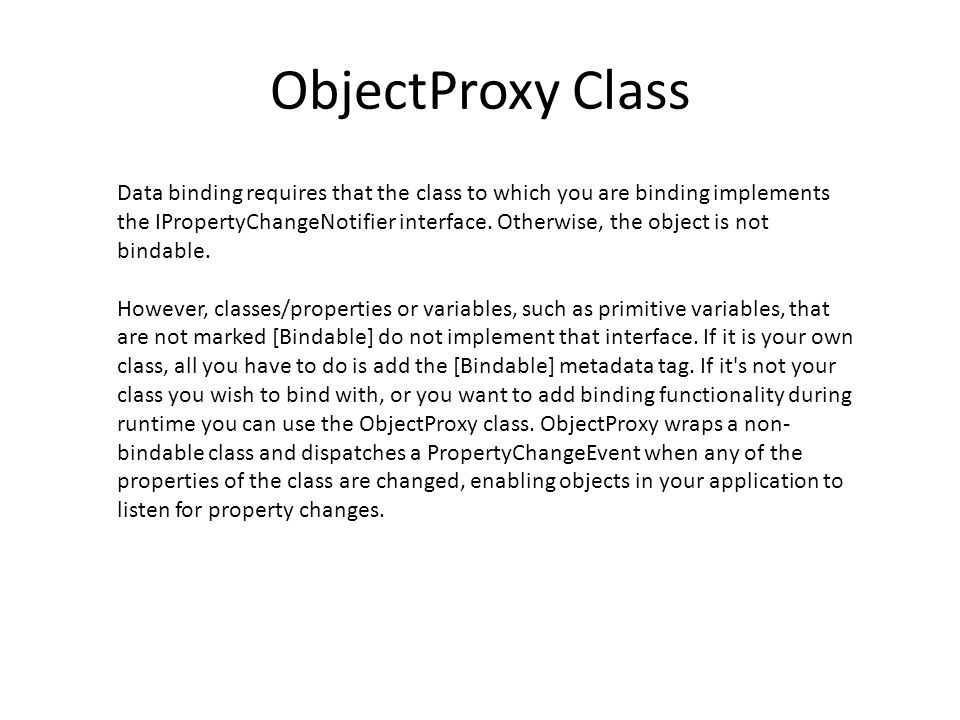 ObjectProxy Class

Data binding requires that the class to which you are binding implements the IPropertyChangeNotifier interface. Otherwise, the object is not bindable.

However, classes/properties or variables, such as primitive variables, that are not marked [Bindable] do not implement that interface. If it is your own class, all you have to do is add the [Bindable] metadata tag. If it's not your class you wish to bind with, or you want to add binding functionality during runtime you can use the ObjectProxy class. ObjectProxy wraps a non-bindable class and dispatches a PropertyChangeEvent when any of the properties of the class are changed, enabling objects in your application to listen for property changes.